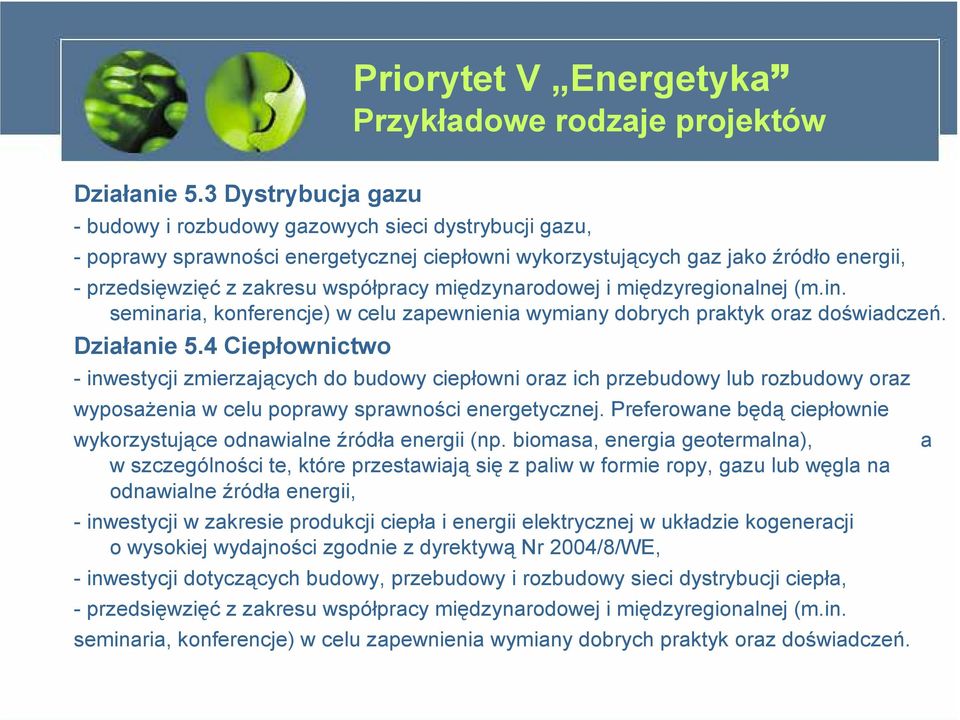 Priorytet V „Energetyka”
Przykładowe rodzaje projektów

Działanie 5.3 Dystrybucja gazu
- budowy i rozbudowy gazowych sieci dystrybucji gazu,
- poprawy sprawności energetycznej ciepłowni wykorzystujących gaz jako źródło energii,
- przedsięwzięć z zakresu współpracy międzynarodowej i międzyregionalnej (m.in. seminaria, konferencje) w celu zapewnienia wymiany dobrych praktyk oraz doświadczeń.

Działanie 5.4 Ciepłownictwo
- inwestycji zmierzających do budowy ciepłowni oraz ich przebudowy lub rozbudowy oraz wyposażenia w celu poprawy sprawności energetycznej. Preferowane będą ciepłownie wykorzystujące odnawialne źródła energii (np. biomasa, energia geotermalna), a w szczególności te, które przestawiają się z paliw w formie ropy, gazu lub węgla na odnawialne źródła energii,
- inwestycji w zakresie produkcji ciepła i energii elektrycznej w układzie kogeneracji o wysokiej wydajności zgodnie z dyrektywą Nr 2004/8/WE,
- inwestycji dotyczących budowy, przebudowy i rozbudowy sieci dystrybucji ciepła,
- przedsięwzięć z zakresu współpracy międzynarodowej i międzyregionalnej (m.in. seminaria, konferencje) w celu zapewnienia wymiany dobrych praktyk oraz doświadczeń.